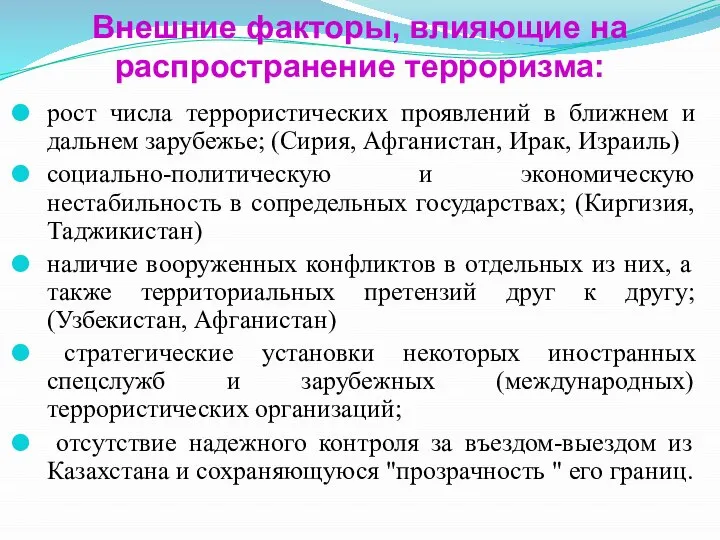 Внешние факторы, влияющие на распространение терроризма:

рост числа террористических проявлений в ближнем и дальнем зарубежье; (Сирия, Афганистан, Ирак, Израиль)

социально-политическую и экономическую нестабильность в сопредельных государствах; (Киргизия, Таджикистан)

наличие вооруженных конфликтов в отдельных из них, а также территориальных претензий друг к другу; (Узбекистан, Афганистан)

стратегические установки некоторых иностранных спецслужб и зарубежных (международных) террористических организаций;

отсутствие надежного контроля за въездом-выездом из Казахстана и сохраняющуюся "прозрачность " его границ.